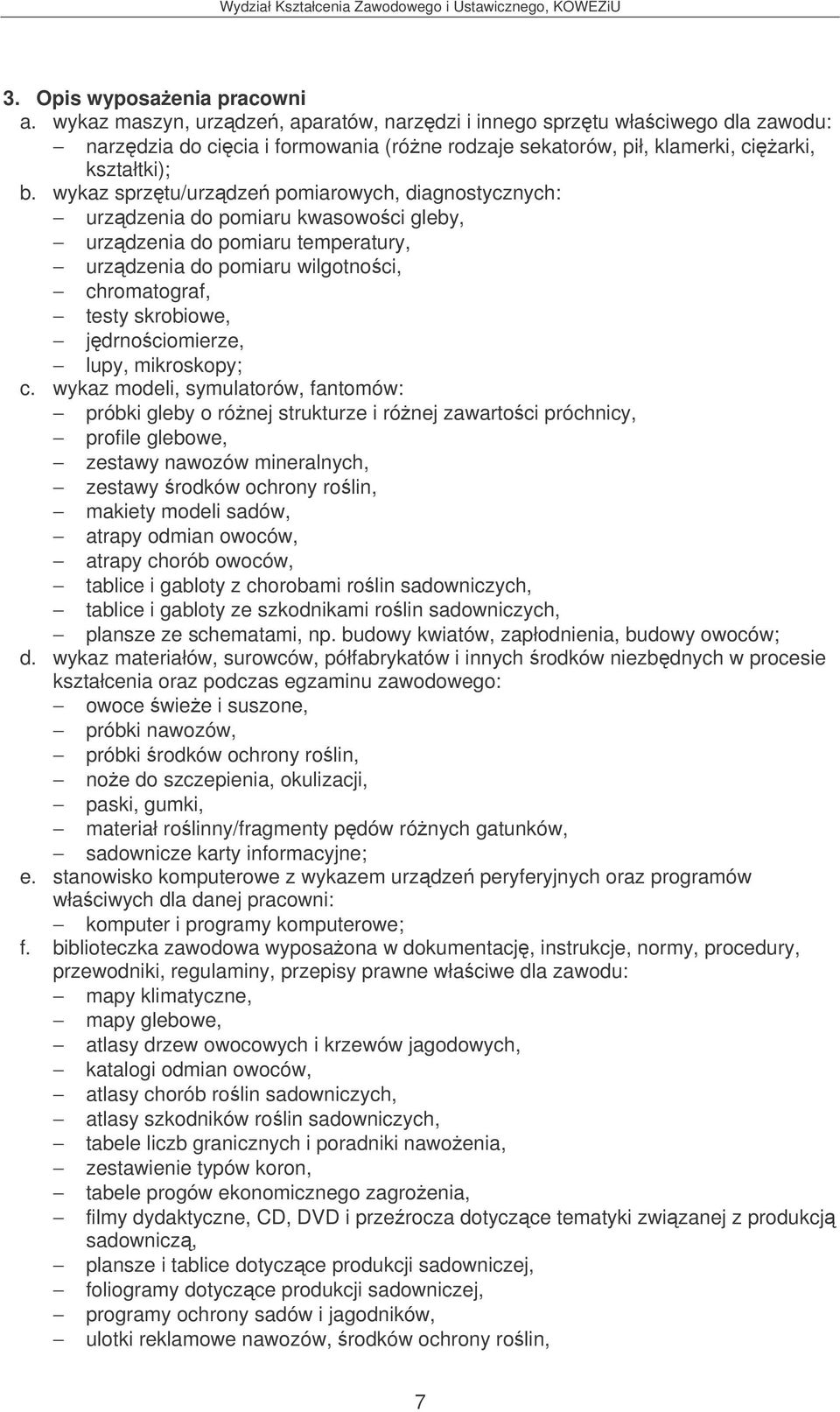 Wydział Kształcenia Zawodowego i Ustawicznego, KOWEZiU

3. Opis wyposażenia pracowni
a. wykaz maszyn, urządzeń, aparatów, narzędzi i innego sprzętu właściwego dla zawodu:
– narzędzia do cięcia i formowania (różne rodzaje sekatorów, pił, klamerki, ciężarki, kształtki);
b. wykaz sprzętu/urządzeń pomiarowych, diagnostycznych:
– urządzenia do pomiaru kwasowości gleby,
– urządzenia do pomiaru temperatury,
– urządzenia do pomiaru wilgotności,
– chromatograf,
– testy skrobiowe,
– jędrnościomierze,
– lupy, mikroskopy;
c. wykaz modeli, symulatorów, fantomów:
– próbki gleby o różnej strukturze i różnej zawartości próchnicy,
– profile glebowe,
– zestawy nawozów mineralnych,
– zestawy środków ochrony roślin,
– makiety modeli sadów,
– atrapy odmian owoców,
– atrapy chorób owoców,
– tablice i gabloty z chorobami roślin sadowniczych,
– tablice i gabloty ze szkodnikami roślin sadowniczych,
– plansze ze schematami, np. budowy kwiatów, zapłodnienia, budowy owoców;
d. wykaz materiałów, surowców, półfabrykatów i innych środków niezbędnych w procesie kształcenia oraz podczas egzaminu zawodowego:
– owoce świeże i suszone,
– próbki nawozów,
– próbki środków ochrony roślin,
– noże do szczepienia, okulizacji,
– paski, gumki,
– materiał roślinny/fragmenty pędów różnych gatunków,
– sadownicze karty informacyjne;
e. stanowisko komputerowe z wykazem urządzeń peryferyjnych oraz programów właściwych dla danej pracowni:
– komputer i programy komputerowe;
f. biblioteczka zawodowa wyposażona w dokumentację, instrukcje, normy, procedury, przewodniki, regulaminy, przepisy prawne właściwe dla zawodu:
– mapy klimatyczne,
– mapy glebowe,
– atlasy drzew owocowych i krzewów jagodowych,
– katalogi odmian owoców,
– atlasy chorób roślin sadowniczych,
– atlasy szkodników roślin sadowniczych,
– tabele liczb granicznych i poradniki nawożenia,
– zestawienie typów koron,
– tabele progów ekonomicznego zagrożenia,
– filmy dydaktyczne, CD, DVD i przeźrocza dotyczące tematyki związanej z produkcją sadowniczą,
– plansze i tablice dotyczące produkcji sadowniczej,
– foliogramy dotyczące produkcji sadowniczej,
– programy ochrony sadów i jagodników,
– ulotki reklamowe nawozów, środków ochrony roślin,

7